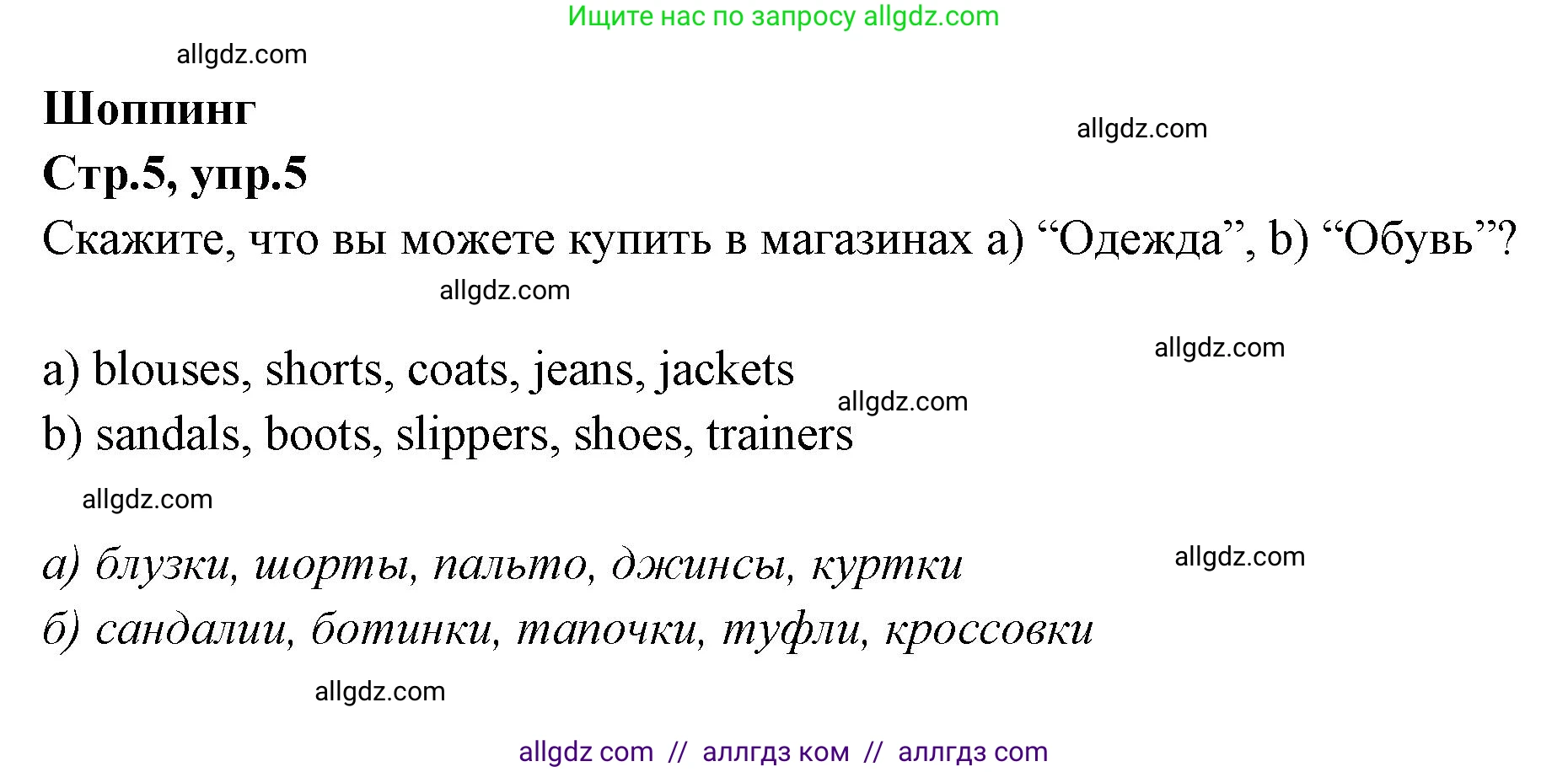 Ищите нас по запросу allgdz.com

allgdz.com

Шоппинг

allgdz.com

Стр.5, упр.5

Скажите, что вы можете купить в магазинах a) “Одежда”, b) “Обувь”?

allgdz.com

allgdz.com

a) blouses, shorts, coats, jeans, jackets

allgdz.com

b) sandals, boots, slippers, shoes, trainers

allgdz.com

а) блузки, шорты, пальто, джинсы, куртки

allgdz.com

б) сандалии, ботинки, тапочки, туфли, кроссовки

allgdz.com

allgdz com // аллгдз ком // аллгдз com